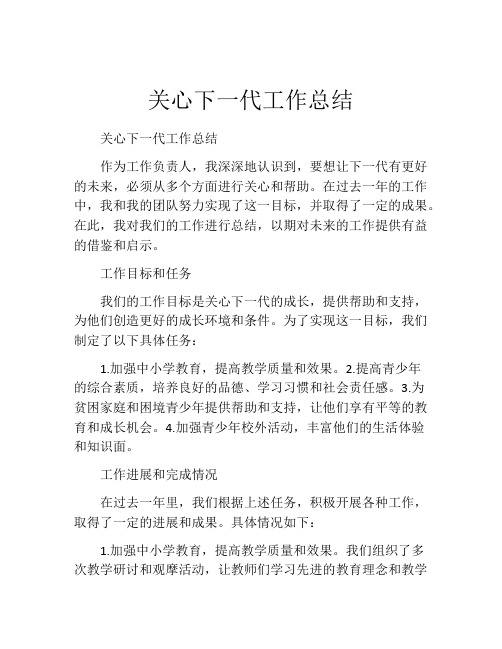 关心下一代工作总结

关心下一代工作总结

作为工作负责人，我深深地认识到，要想让下一代有更好的未来，必须从多个方面进行关心和帮助。在过去一年的工作中，我和我的团队努力实现了这一目标，并取得了一定的成果。在此，我对我们的工作进行总结，以期对未来的工作提供有益的借鉴和启示。

工作目标和任务

我们的工作目标是关心下一代的成长，提供帮助和支持，为他们创造更好的成长环境和条件。为了实现这一目标，我们制定了以下具体任务：

1.加强中小学教育，提高教学质量和效果。2.提高青少年的综合素质，培养良好的品德、学习习惯和社会责任感。3.为贫困家庭和困境青少年提供帮助和支持，让他们享有平等的教育和成长机会。4.加强青少年校外活动，丰富他们的生活体验和知识面。

工作进展和完成情况

在过去一年里，我们根据上述任务，积极开展各种工作，取得了一定的进展和成果。具体情况如下：

1.加强中小学教育，提高教学质量和效果。我们组织了多次教学研讨和观摩活动，让教师们学习先进的教育理念和教学